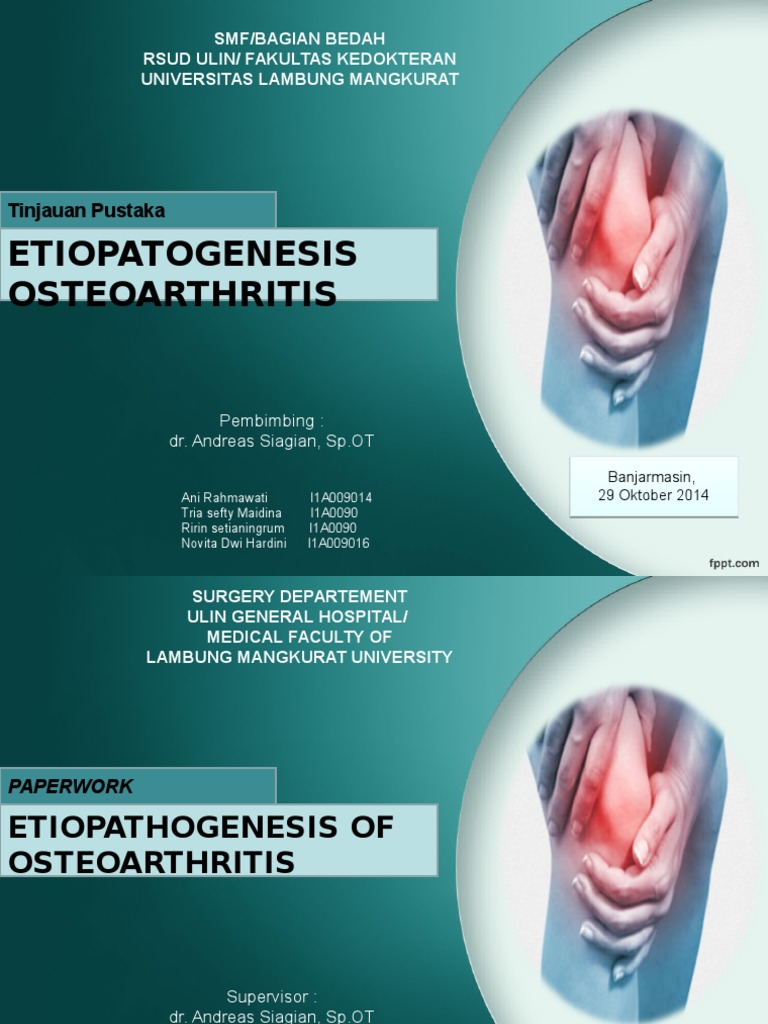 SMF/BAGIAN BEDAH
RSUD ULIN/ FAKULTAS KEDOKTERAN
UNIVERSITAS LAMBUNG MANGKURAT

Tinjauan Pustaka

ETIOPATOGENESIS OSTEOARTHRITIS

Pembimbing :
dr. Andreas Siagian, Sp.OT

Ani Rahmawati I1A009014
Tria sefty Maidina I1A0090
Ririn setianingrum I1A0090
Novita Dwi Hardini I1A009016

Banjarmasin,
29 Oktober 2014

fppt.com

SURGERY DEPARTEMENT
ULIN GENERAL HOSPITAL/
MEDICAL FACULTY OF
LAMBUNG MANGKURAT UNIVERSITY

PAPERWORK

ETIOPATHOGENESIS OF OSTEOARTHRITIS

Supervisor :
dr. Andreas Siagian, Sp.OT